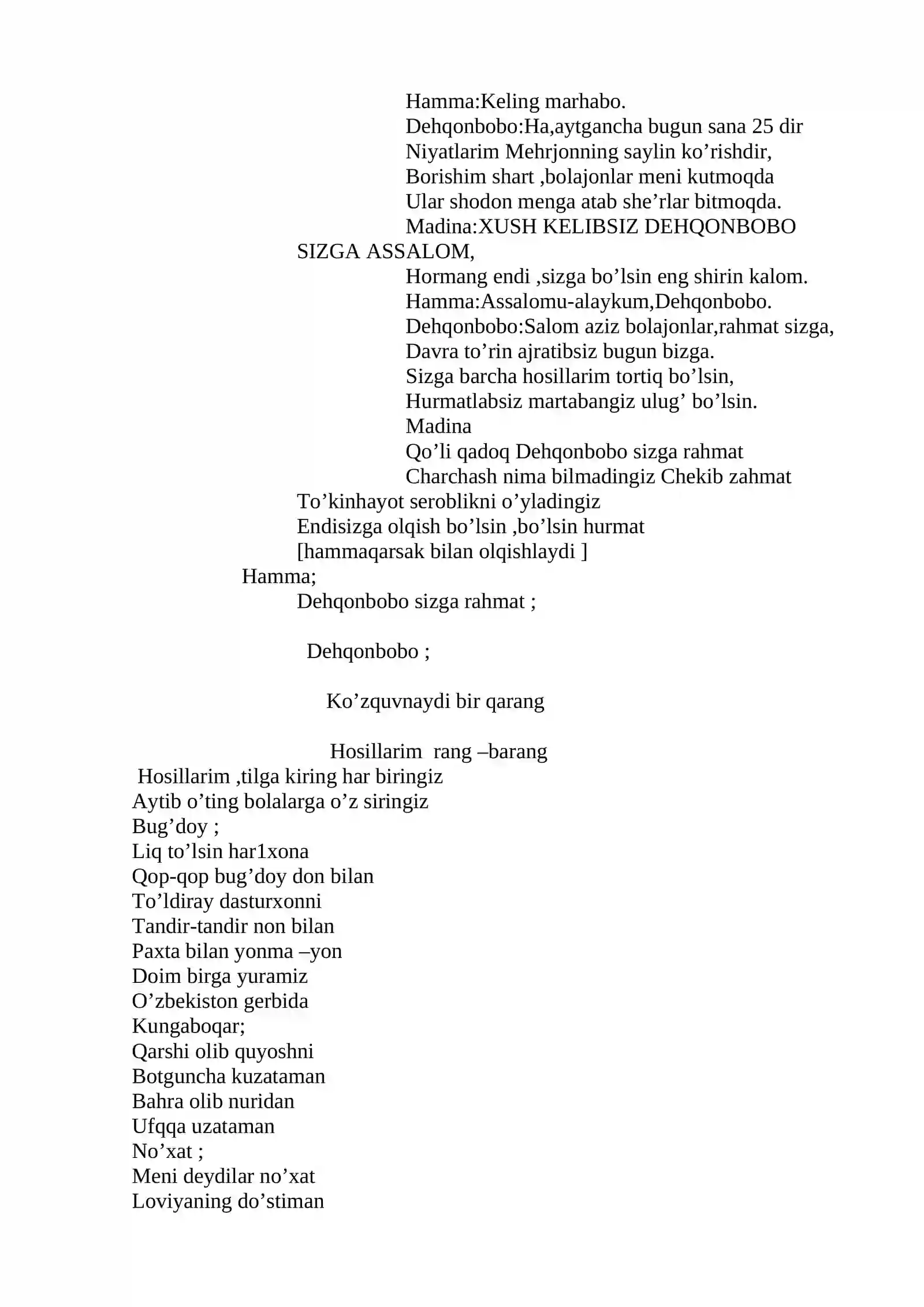 Hamma:Keling marhabo.
Dehqonbobo:Ha,aytgancha bugun sana 25 dir
Niyatlarim Mehrjonning saylin ko'rishdir,
Borishim shart ,bolajonlar meni kutmoqda
Ular shodon menga atab she'rlar bitmoqda.
Madina:XUSH KELIBSIZ DEHQONBOBO SIZGA ASSALOM,
Hormang endi ,sizga bo'lsin eng shirin kalom.
Hamma:Assalomu-alaykum,Dehqonbobo.
Dehqonbobo:Salom aziz bolajonlar,rahmat sizga,
Davra to'rin ajratibsiz bugun bizga.
Sizga barcha hosillarim tortiq bo'lsin,
Hurmatlabsiz martabangiz ulug' bo'lsin.
Madina
Qo'li qadoq Dehqonbobo sizga rahmat
Charchash nima bilmadingiz Chekib zahmat
To'kinhayot seroblikni o'yladingiz
Endisizga olqish bo'lsin ,bo'lsin hurmat
[hammaqarsak bilan olqishlaydi ]
Hamma;
Dehqonbobo sizga rahmat ;

Dehqonbobo ;

Ko'zquvnaydi bir qarang

Hosillarim rang –barang
Hosillarim ,tilga kiring har biringiz
Aytib o'ting bolalarga o'z siringiz
Bug'doy ;
Liq to'lsin har1xona
Qop-qop bug'doy don bilan
To'ldiray dasturxonni
Tandir-tandir non bilan
Paxta bilan yonma –yon
Doim birga yuramiz
O'zbekiston gerbida
Kungaboqar;
Qarshi olib quyoshni
Botguncha kuzataman
Bahra olib nuridan
Ufqqa uzataman
No'xat ;
Meni deydilar no'xat
Loviyaning do'stiman